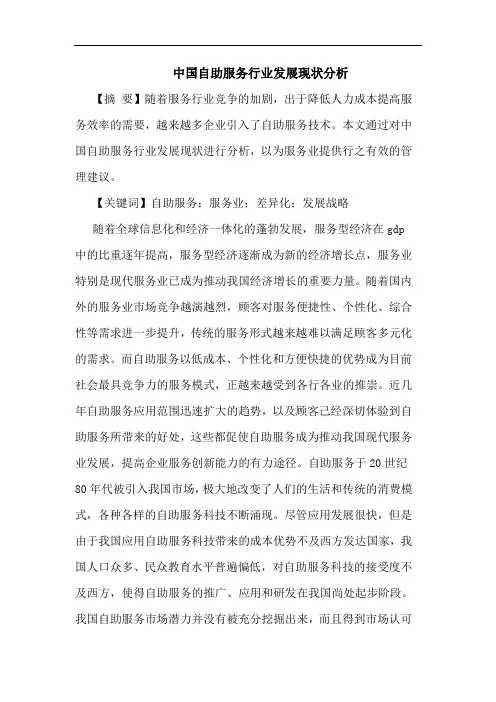 中国自助服务行业发展现状分析

【摘 要】随着服务行业竞争的加剧，出于降低人力成本提高服务效率的需要，越来越多企业引入了自助服务技术。本文通过对中国自助服务行业发展现状进行分析，以为服务业提供行之有效的管理建议。

【关键词】自助服务；服务业；差异化；发展战略

随着全球信息化和经济一体化的蓬勃发展，服务型经济在gdp中的比重逐年提高，服务型经济逐渐成为新的经济增长点，服务业特别是现代服务业已成为推动我国经济增长的重要力量。随着国内外的服务业市场竞争越演越烈，顾客对服务便捷性、个性化、综合性等需求进一步提升，传统的服务形式越来越难以满足顾客多元化的需求。而自助服务以低成本、个性化和方便快捷的优势成为目前社会最具竞争力的服务模式，正越来越受到各行各业的推崇。近几年自助服务应用范围迅速扩大的趋势，以及顾客已经深切体验到自助服务所带来的好处，这些都促使自助服务成为推动我国现代服务业发展，提高企业服务创新能力的有力途径。自助服务于20世纪80年代被引入我国市场，极大地改变了人们的生活和传统的消费模式，各种各样的自助服务科技不断涌现。尽管应用发展很快，但是由于我国应用自助服务科技带来的成本优势不及西方发达国家，我国人口众多、民众教育水平普遍偏低，对自助服务科技的接受度不及西方，使得自助服务的推广、应用和研发在我国尚处起步阶段。我国自助服务市场潜力并没有被充分挖掘出来，而且得到市场认可